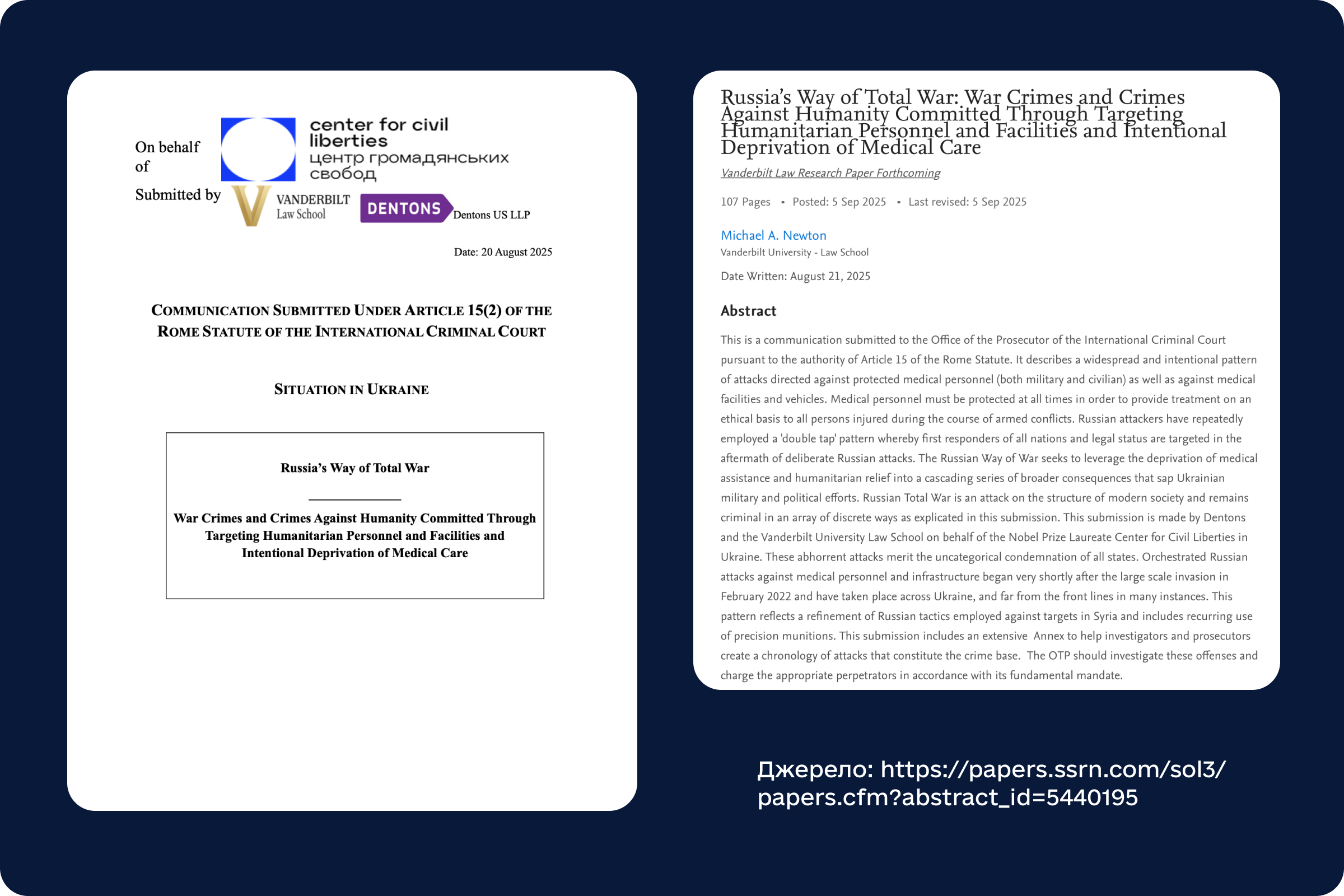 On behalf of

center for civil liberties
центр громадянських свобод

Submitted by

VANDERBILT Law School

DENTONS

Dentons US LLP

Date: 20 August 2025

COMMUNICATION SUBMITTED UNDER ARTICLE 15(2) OF THE ROME STATUTE OF THE INTERNATIONAL CRIMINAL COURT

SITUATION IN UKRAINE

Russia's Way of Total War

War Crimes and Crimes Against Humanity Committed Through Targeting Humanitarian Personnel and Facilities and Intentional Deprivation of Medical Care

Russia's Way of Total War: War Crimes and Crimes Against Humanity Committed Through Targeting Humanitarian Personnel and Facilities and Intentional Deprivation of Medical Care

Vanderbilt Law Research Paper Forthcoming

107 Pages • Posted: 5 Sep 2025 • Last revised: 5 Sep 2025

Michael A. Newton
Vanderbilt University - Law School

Date Written: August 21, 2025

Abstract

This is a communication submitted to the Office of the Prosecutor of the International Criminal Court pursuant to the authority of Article 15 of the Rome Statute. It describes a widespread and intentional pattern of attacks directed against protected medical personnel (both military and civilian) as well as against medical facilities and vehicles. Medical personnel must be protected at all times in order to provide treatment on an ethical basis to all persons injured during the course of armed conflicts. Russian attackers have repeatedly employed a 'double tap' pattern whereby first responders of all nations and legal status are targeted in the aftermath of deliberate Russian attacks. The Russian Way of War seeks to leverage the deprivation of medical assistance and humanitarian relief into a cascading series of broader consequences that sap Ukrainian military and political efforts. Russian Total War is an attack on the structure of modern society and remains criminal in an array of discrete ways as explicated in this submission. This submission is made by Dentons and the Vanderbilt University Law School on behalf of the Nobel Prize Laureate Center for Civil Liberties in Ukraine. These abhorrent attacks merit the uncategorical condemnation of all states. Orchestrated Russian attacks against medical personnel and infrastructure began very shortly after the large scale invasion in February 2022 and have taken place across Ukraine, and far from the front lines in many instances. This pattern reflects a refinement of Russian tactics employed against targets in Syria and includes recurring use of precision munitions. This submission includes an extensive Annex to help investigators and prosecutors create a chronology of attacks that constitute the crime base. The OTP should investigate these offenses and charge the appropriate perpetrators in accordance with its fundamental mandate.

Джерело: https://papers.ssrn.com/sol3/papers.cfm?abstract_id=5440195